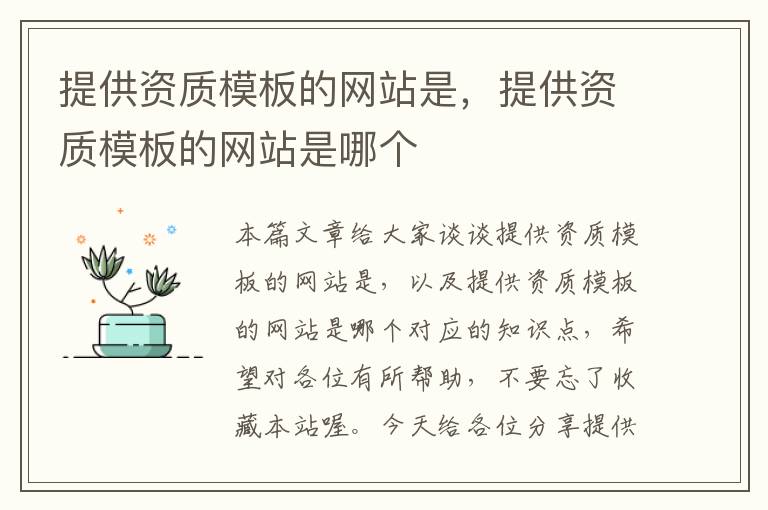 提供资质模板的网站是，提供资质模板的网站是哪个

本篇文章给大家谈谈提供资质模板的网站是，以及提供资质模板的网站是哪个对应的知识点，希望对各位有所帮助，不要忘了收藏本站喔。今天给各位分享提供